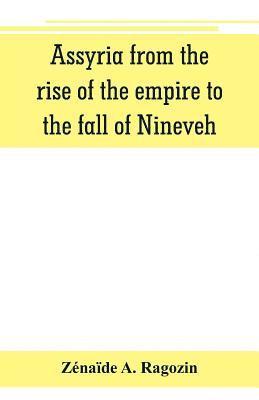 Assyria from the rise of the empire to the fall of Nineveh

Zénaïde A. Ragozin